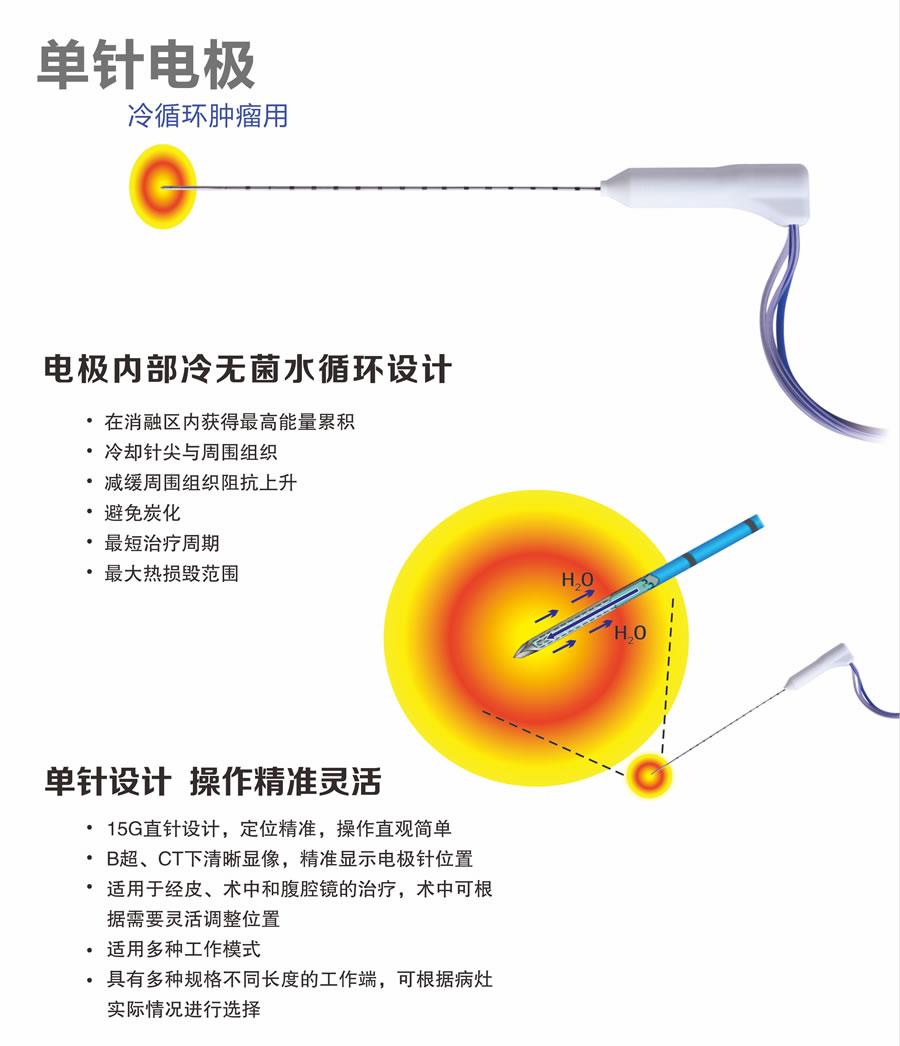 单针电极

冷循环肿瘤用

电极内部冷无菌水循环设计

• 在消融区内获得最高能量累积
• 冷却针尖与周围组织
• 减缓周围组织阻抗上升
• 避免炭化
• 最短治疗周期
• 最大热损毁范围

$H_2O$

$H_2O$

单针设计 操作精准灵活

• 15G直针设计，定位精准，操作直观简单
• B超、CT下清晰显像，精准显示电极针位置
• 适用于经皮、术中和腹腔镜的治疗，术中可根据需要灵活调整位置
• 适用多种工作模式
• 具有多种规格不同长度的工作端，可根据病灶实际情况进行选择